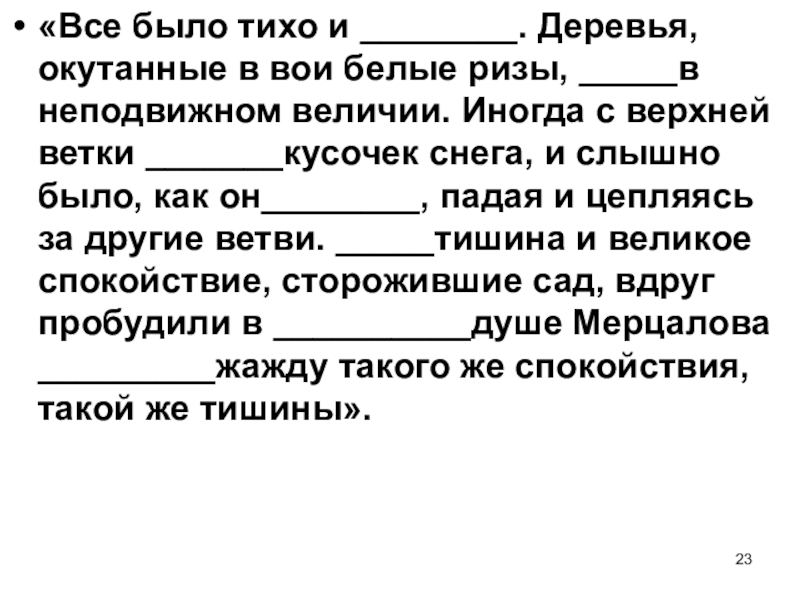 • «Все было тихо и ________. Деревья, окутанные в вои белые ризы, _____в неподвижном величии. Иногда с верхней ветки _______кусочек снега, и слышно было, как он________, падая и цепляясь за другие ветви. _____тишина и великое спокойствие, сторожившие сад, вдруг пробудили в __________душе Мерцалова _________жажду такого же спокойствия, такой же тишины».

23